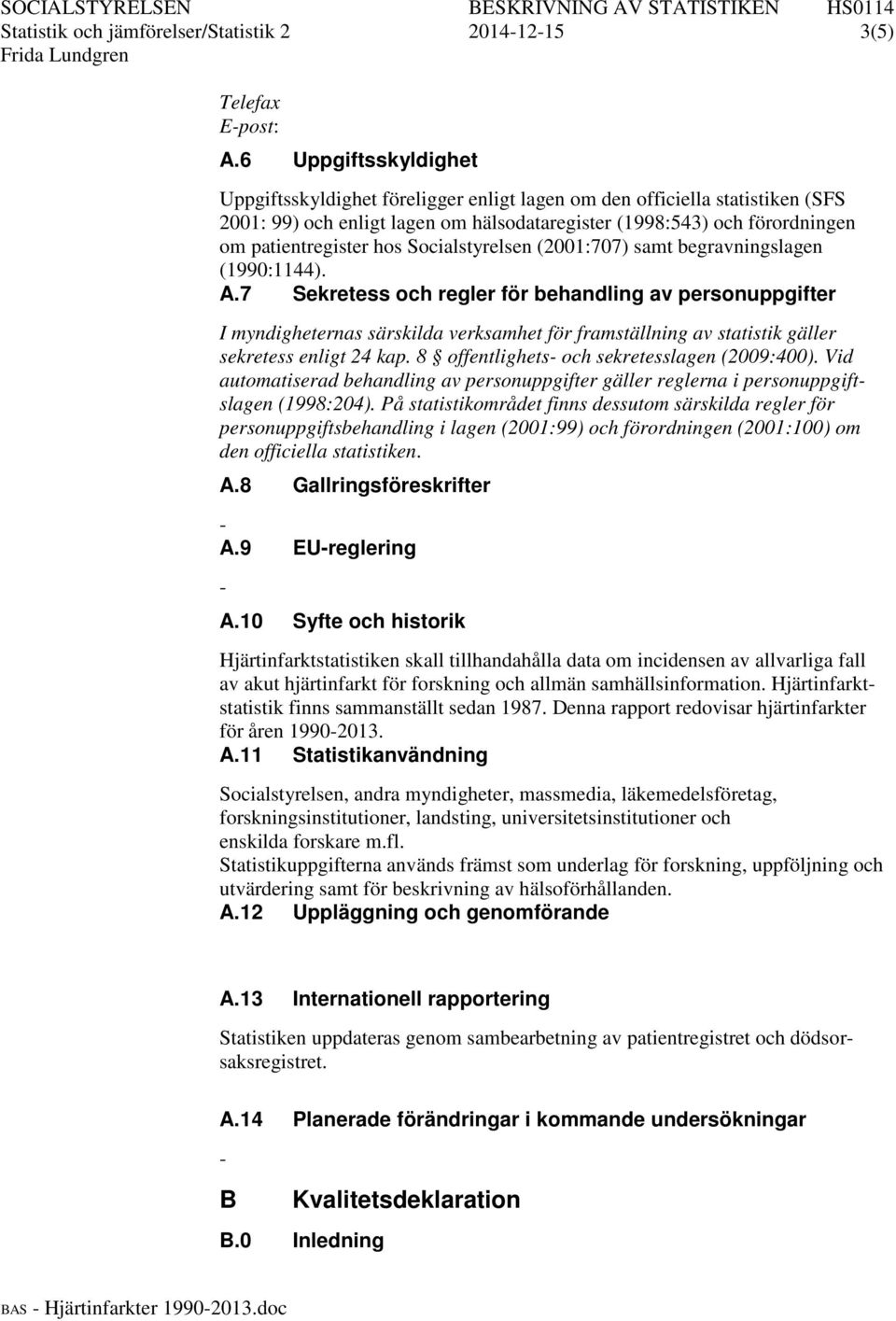 SOCIALSTYRELSEN BESKRIVNING AV STATISTIKEN HS0114
Statistik och jämförelser/Statistik 2 2014-12-15 3(5)
Frida Lundgren

Telefax
E-post:

A.6 Uppgiftsskyldighet

Uppgiftsskyldighet föreligger enligt lagen om den officiella statistiken (SFS 2001: 99) och enligt lagen om hälsodataregister (1998:543) och förordningen om patientregister hos Socialstyrelsen (2001:707) samt begravningslagen (1990:1144).

A.7 Sekretess och regler för behandling av personuppgifter

I myndigheternas särskilda verksamhet för framställning av statistik gäller sekretess enligt 24 kap. 8 § offentlighets- och sekretesslagen (2009:400). Vid automatiserad behandling av personuppgifter gäller reglerna i personuppgiftslagen (1998:204). På statistikområdet finns dessutom särskilda regler för personuppgiftsbehandling i lagen (2001:99) och förordningen (2001:100) om den officiella statistiken.

A.8 Gallringsföreskrifter

-

A.9 EU-reglering

-

A.10 Syfte och historik

Hjärtinfarktstatistiken skall tillhandahålla data om incidensen av allvarliga fall av akut hjärtinfarkt för forskning och allmän samhällsinformation. Hjärtinfarktstatistik finns sammanställt sedan 1987. Denna rapport redovisar hjärtinfarkter för åren 1990-2013.

A.11 Statistikanvändning

Socialstyrelsen, andra myndigheter, massmedia, läkemedelsföretag, forskningsinstitutioner, landsting, universitetsinstitutioner och enskilda forskare m.fl.
Statistikuppgifterna används främst som underlag för forskning, uppföljning och utvärdering samt för beskrivning av hälsoförhållanden.

A.12 Uppläggning och genomförande

A.13 Internationell rapportering

Statistiken uppdateras genom sambearbetning av patientregistret och dödsorsaksregistret.

A.14 Planerade förändringar i kommande undersökningar

-

B Kvalitetsdeklaration

B.0 Inledning

BAS - Hjärtinfarkter 1990-2013.doc